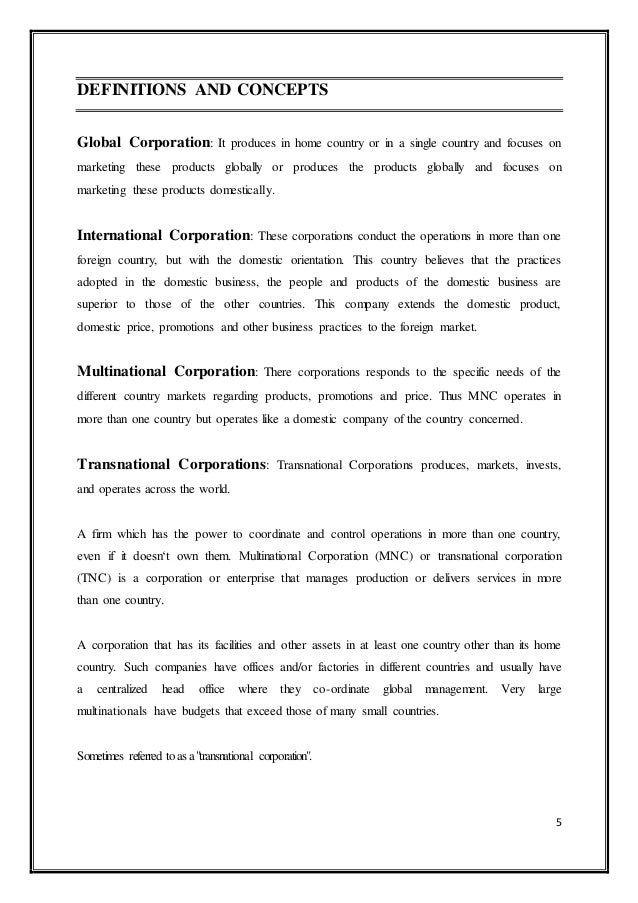 DEFINITIONS AND CONCEPTS

Global Corporation: It produces in home country or in a single country and focuses on marketing these products globally or produces the products globally and focuses on marketing these products domestically.

International Corporation: These corporations conduct the operations in more than one foreign country, but with the domestic orientation. This country believes that the practices adopted in the domestic business, the people and products of the domestic business are superior to those of the other countries. This company extends the domestic product, domestic price, promotions and other business practices to the foreign market.

Multinational Corporation: There corporations responds to the specific needs of the different country markets regarding products, promotions and price. Thus MNC operates in more than one country but operates like a domestic company of the country concerned.

Transnational Corporations: Transnational Corporations produces, markets, invests, and operates across the world.

A firm which has the power to coordinate and control operations in more than one country, even if it doesn't own them. Multinational Corporation (MNC) or transnational corporation (TNC) is a corporation or enterprise that manages production or delivers services in more than one country.

A corporation that has its facilities and other assets in at least one country other than its home country. Such companies have offices and/or factories in different countries and usually have a centralized head office where they co-ordinate global management. Very large multinationals have budgets that exceed those of many small countries.

Sometimes referred to as a 'transnational corporation'.

5